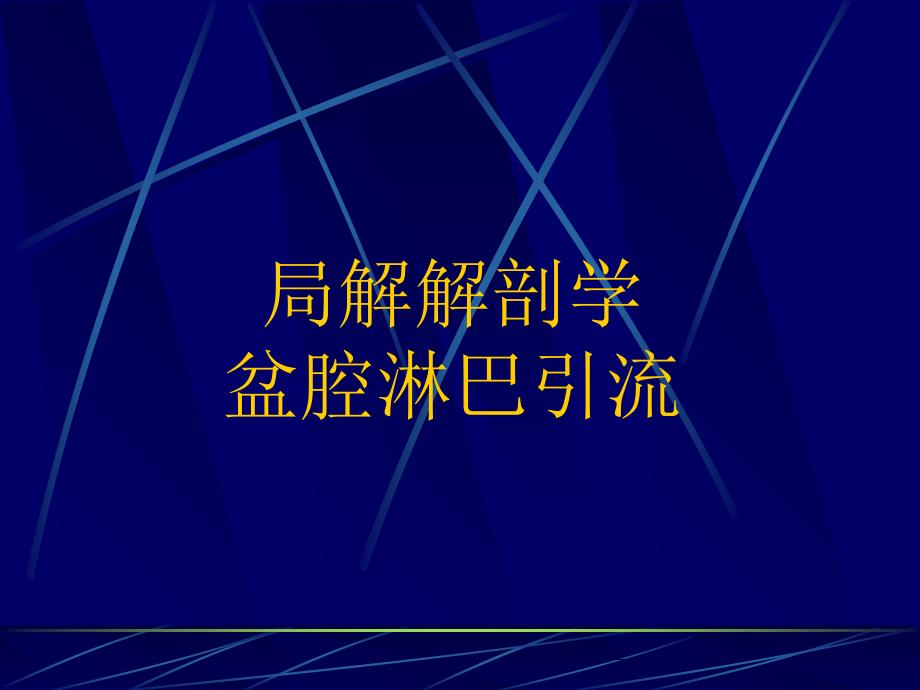 局解解剖学
盆腔淋巴引流